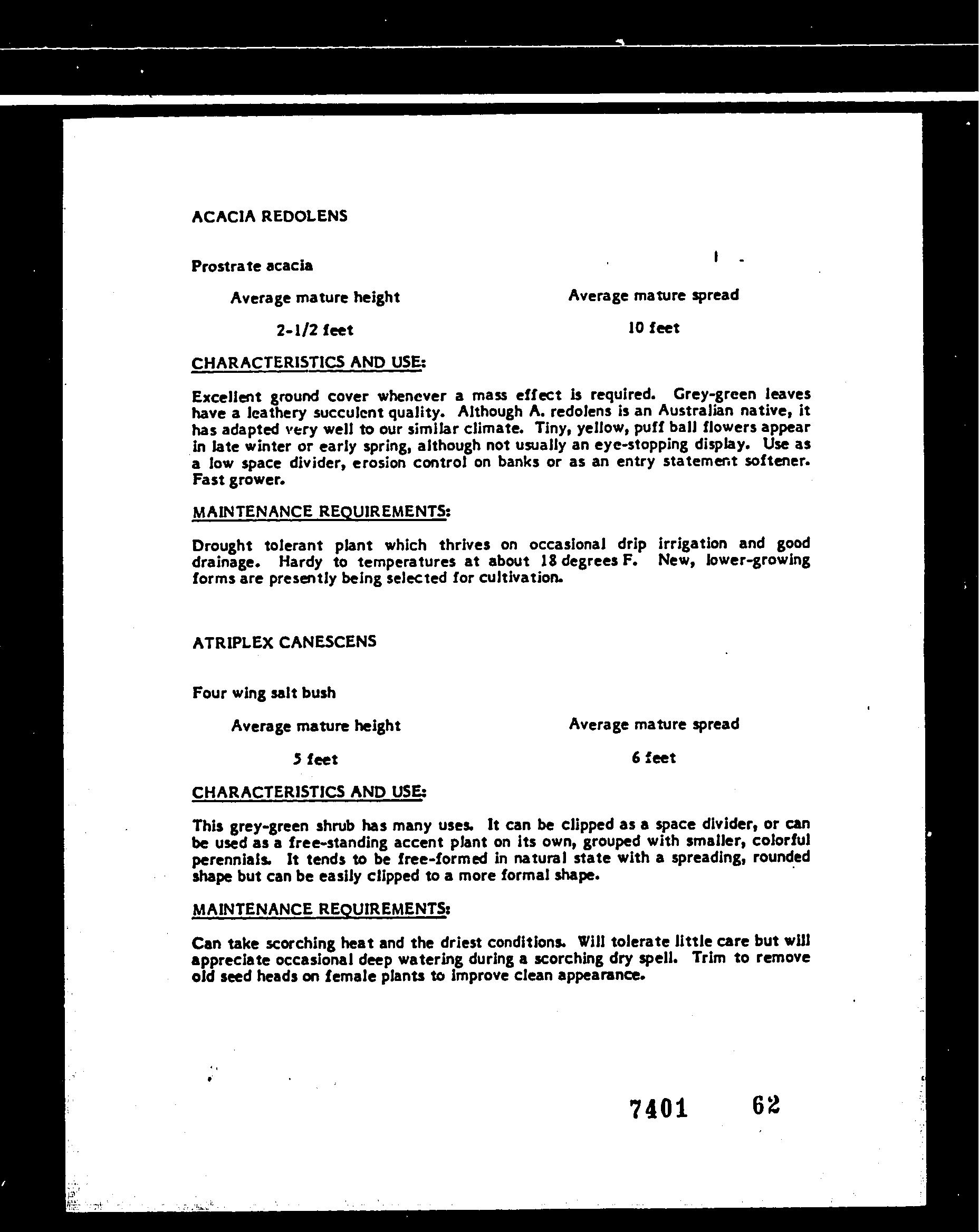 ACACIA REDOLENS

Prostrate acacia

Average mature height

2-1/2 feet

Average mature spread

10 feet

CHARACTERISTICS AND USE:

Excellent ground cover whenever a mass effect is required. Grey-green leaves have a leathery succulent quality. Although A. redolens is an Australian native, it has adapted very well to our similar climate. Tiny, yellow, puff ball flowers appear in late winter or early spring, although not usually an eye-stopping display. Use as a low space divider, erosion control on banks or as an entry statement softener. Fast grower.

MAINTENANCE REQUIREMENTS:

Drought tolerant plant which thrives on occasional drip irrigation and good drainage. Hardy to temperatures at about 18 degrees F. New, lower-growing forms are presently being selected for cultivation.

ATRIPLEX CANESCENS

Four wing salt bush

Average mature height

5 feet

Average mature spread

6 feet

CHARACTERISTICS AND USE:

This grey-green shrub has many uses. It can be clipped as a space divider, or can be used as a free-standing accent plant on its own, grouped with smaller, colorful perennials. It tends to be free-formed in natural state with a spreading, rounded shape but can be easily clipped to a more formal shape.

MAINTENANCE REQUIREMENTS:

Can take scorching heat and the driest conditions. Will tolerate little care but will appreciate occasional deep watering during a scorching dry spell. Trim to remove old seed heads on female plants to improve clean appearance.

7401 62